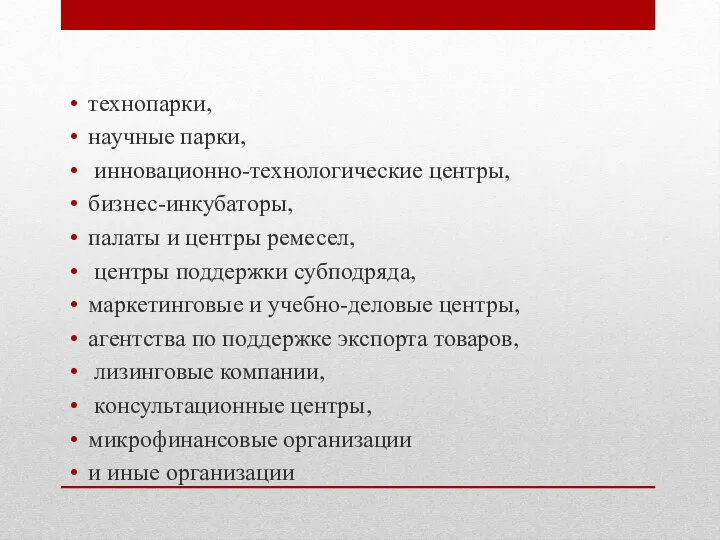 • технопарки,
• научные парки,
• инновационно-технологические центры,
• бизнес-инкубаторы,
• палаты и центры ремесел,
• центры поддержки субподряда,
• маркетинговые и учебно-деловые центры,
• агентства по поддержке экспорта товаров,
• лизинговые компании,
• консультационные центры,
• микрофинансовые организации
• и иные организации